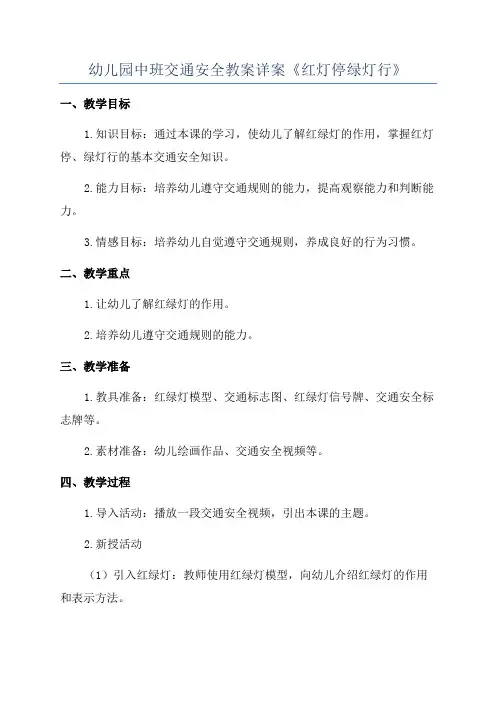 幼儿园中班交通安全教案详案《红灯停绿灯行》

一、教学目标

1.知识目标：通过本课的学习，使幼儿了解红绿灯的作用，掌握红灯停、绿灯行的基本交通安全知识。

2.能力目标：培养幼儿遵守交通规则的能力，提高观察能力和判断能力。

3.情感目标：培养幼儿自觉遵守交通规则，养成良好的行为习惯。

二、教学重点

1.让幼儿了解红绿灯的作用。

2.培养幼儿遵守交通规则的能力。

三、教学准备

1.教具准备：红绿灯模型、交通标志图、红绿灯信号牌、交通安全标志牌等。

2.素材准备：幼儿绘画作品、交通安全视频等。

四、教学过程

1.导入活动：播放一段交通安全视频，引出本课的主题。

2.新授活动

（1）引入红绿灯：教师使用红绿灯模型，向幼儿介绍红绿灯的作用和表示方法。